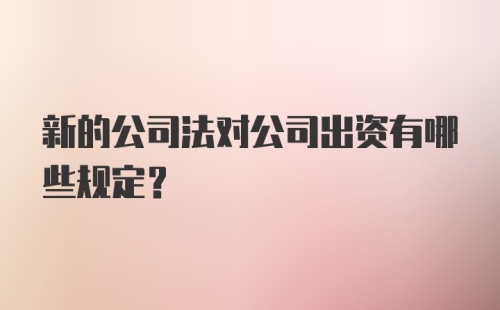 新的公司法对公司出资有哪些规定？